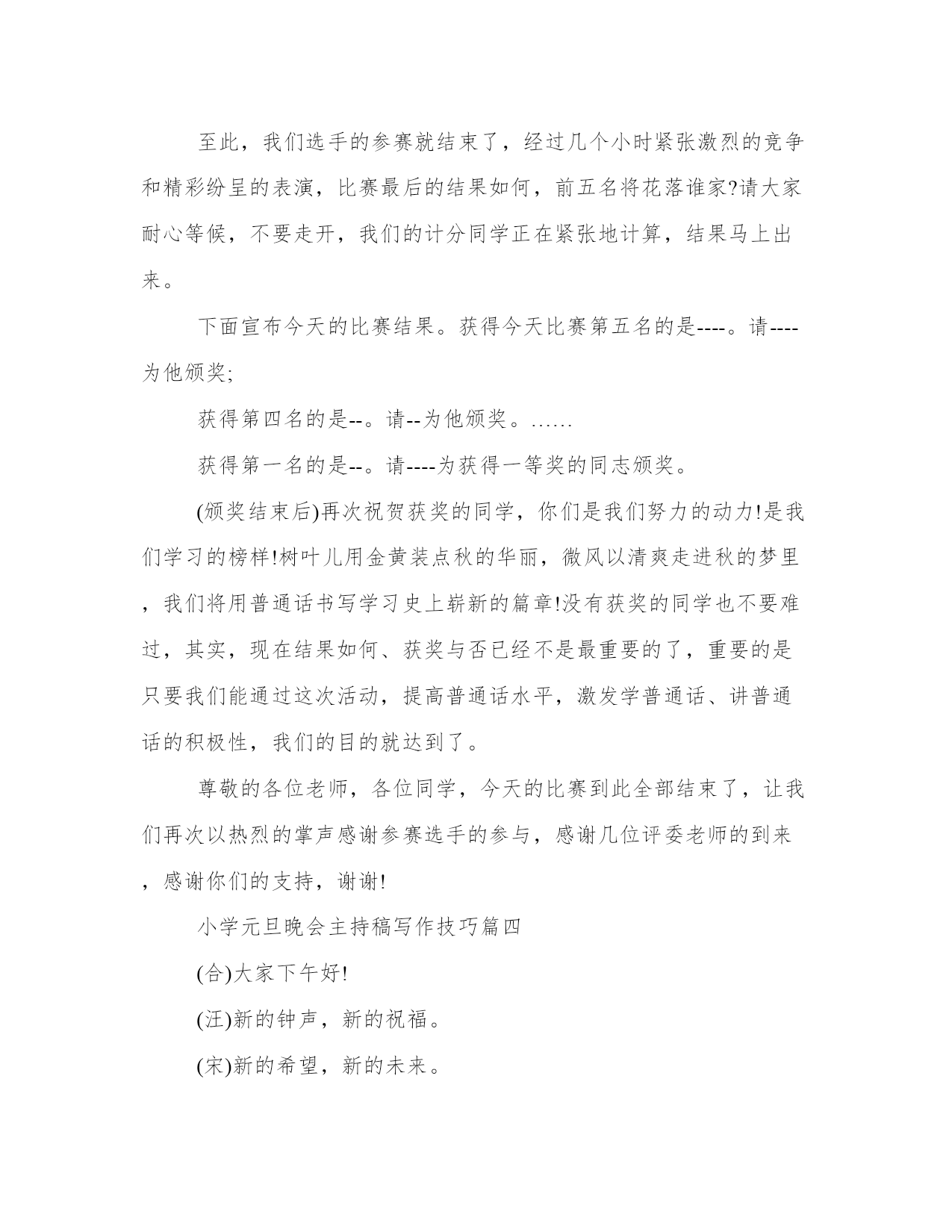 至此，我们选手的参赛就结束了，经过几个小时紧张激烈的竞争和精彩纷呈的表演，比赛最后的结果如何，前五名将花落谁家?请大家耐心等候，不要走开，我们的计分同学正在紧张地计算，结果马上出来。

下面宣布今天的比赛结果。获得今天比赛第五名的是----。请----为他颁奖;

获得第四名的是--。请--为他颁奖。……

获得第一名的是--。请----为获得一等奖的同志颁奖。

(颁奖结束后)再次祝贺获奖的同学，你们是我们努力的动力!是我们学习的榜样!树叶儿用金黄装点秋的华丽，微风以清爽走进秋的梦里，我们将用普通话书写学习史上崭新的篇章!没有获奖的同学也不要难过，其实，现在结果如何、获奖与否已经不是最重要的了，重要的是只要我们能通过这次活动，提高普通话水平，激发学普通话、讲普通话的积极性，我们的目的就达到了。

尊敬的各位老师，各位同学，今天的比赛到此全部结束了，让我们再次以热烈的掌声感谢参赛选手的参与，感谢几位评委老师的到来，感谢你们的支持，谢谢!

小学元旦晚会主持稿写作技巧篇四

(合)大家下午好!

(汪)新的钟声，新的祝福。

(宋)新的希望，新的未来。